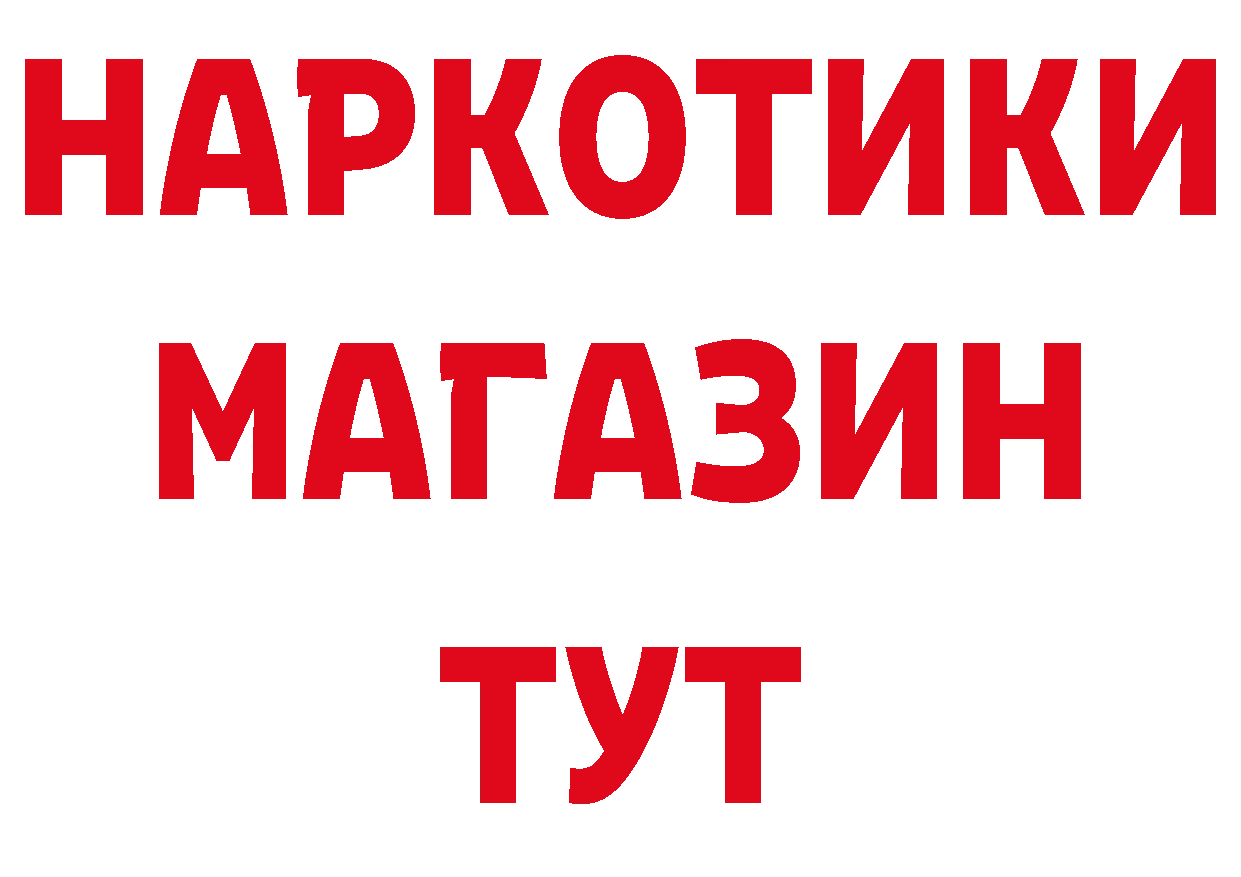 НАРКОТИКИ
МАГАЗИН
ТУТ